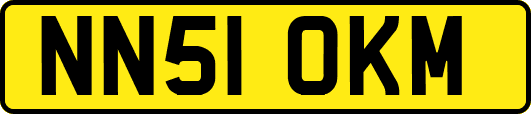 NN51 OKM